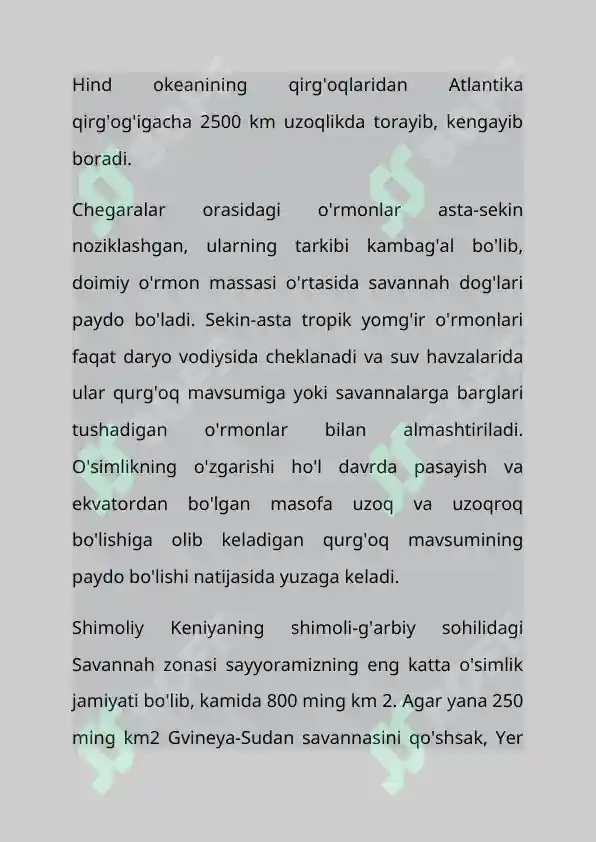 Hind okeanining qirg'oqlaridan Atlantika qirg'og'igacha 2500 km uzoqlikda torayib, kengayib boradi.

Chegaralar orasidagi o'rmonlar asta-sekin noziklashgan, ularning tarkibi kambag'al bo'lib, doimiy o'rmon massasi o'rtasida savannah dog'lari paydo bo'ladi. Sekin-asta tropik yomg'ir o'rmonlari faqat daryo vodiysida cheklanadi va suv havzalarida ular qurg'oq mavsumiga yoki savannalarga barglari tushadigan o'rmonlar bilan almashtiriladi. O'simlikning o'zgarishi ho'l davrda pasayish va ekvatordan bo'lgan masofa uzoq va uzoqroq bo'lishiga olib keladigan qurg'oq mavsumining paydo bo'lishi natijasida yuzaga keladi.

Shimoliy Keniyaning shimoli-g'arbiy sohilidagi Savannah zonasi sayyoramizning eng katta o'simlik jamiyati bo'lib, kamida 800 ming km 2. Agar yana 250 ming km2 Gvineya-Sudan savannasini qo'shsak, Yer